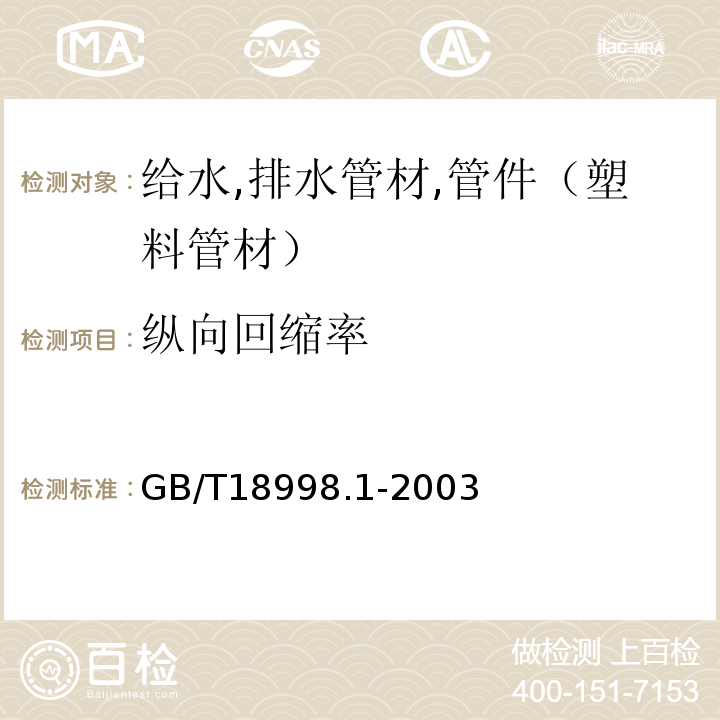 MA CNAS AC ilac-MRA

检测对象：给水,排水管材,管件（塑料管材）

检测项目：纵向回缩率

检测标准：GB/T18998.1-2003

百检
Baijiantest.com

做检测 上百检
400-151-7153